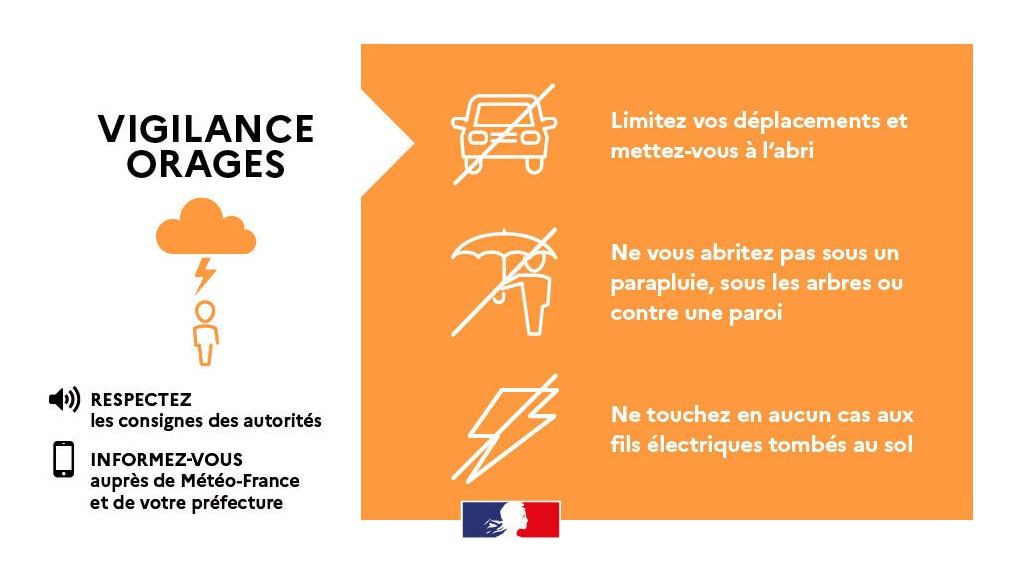 VIGILANCE ORAGES

RESPECTEZ
les consignes des autorités

INFORMEZ-VOUS
auprès de Météo-France et de votre préfecture

Limitez vos déplacements et mettez-vous à l'abri

Ne vous abritez pas sous un parapluie, sous les arbres ou contre une paroi

Ne touchez en aucun cas aux fils électriques tombés au sol